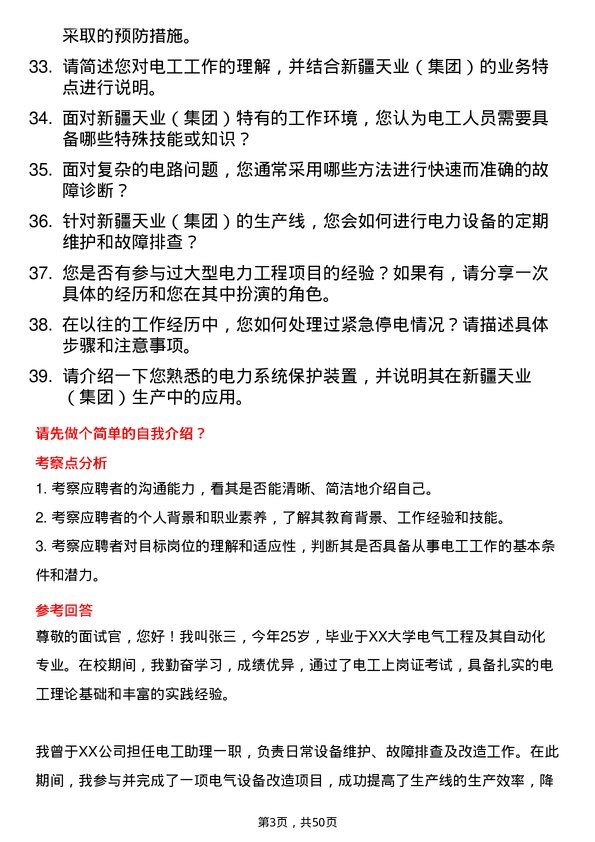 采取的预防措施。

33. 请简述您对电工工作的理解，并结合新疆天业（集团）的业务特点进行说明。

34. 面对新疆天业（集团）特有的工作环境，您认为电工人员需要具备哪些特殊技能或知识？

35. 面对复杂的电路问题，您通常采用哪些方法进行快速而准确的故障诊断？

36. 针对新疆天业（集团）的生产线，您会如何进行电力设备的定期维护和故障排查？

37. 您是否有参与过大型电力工程项目的经验？如果有，请分享一次具体的经历和您在其中扮演的角色。

38. 在以往的工作经历中，您如何处理过紧急停电情况？请描述具体步骤和注意事项。

39. 请介绍一下您熟悉的电力系统保护装置，并说明其在新疆天业（集团）生产中的应用。

请先做个简单的自我介绍？

考察点分析

1. 考察应聘者的沟通能力，看其是否能清晰、简洁地介绍自己。

2. 考察应聘者的个人背景和职业素养，了解其教育背景、工作经验和技能。

3. 考察应聘者对目标岗位的理解和适应性，判断其是否具备从事电工工作的基本条件和潜力。

参考回答

尊敬的面试官，您好！我叫张三，今年25岁，毕业于XX大学电气工程及其自动化专业。在校期间，我勤奋学习，成绩优异，通过了电工上岗证考试，具备扎实的电工理论基础和丰富的实践经验。

我曾于XX公司担任电工助理一职，负责日常设备维护、故障排查及改造工作。在此期间，我参与并完成了一项电气设备改造项目，成功提高了生产线的生产效率，降

第3页，共50页